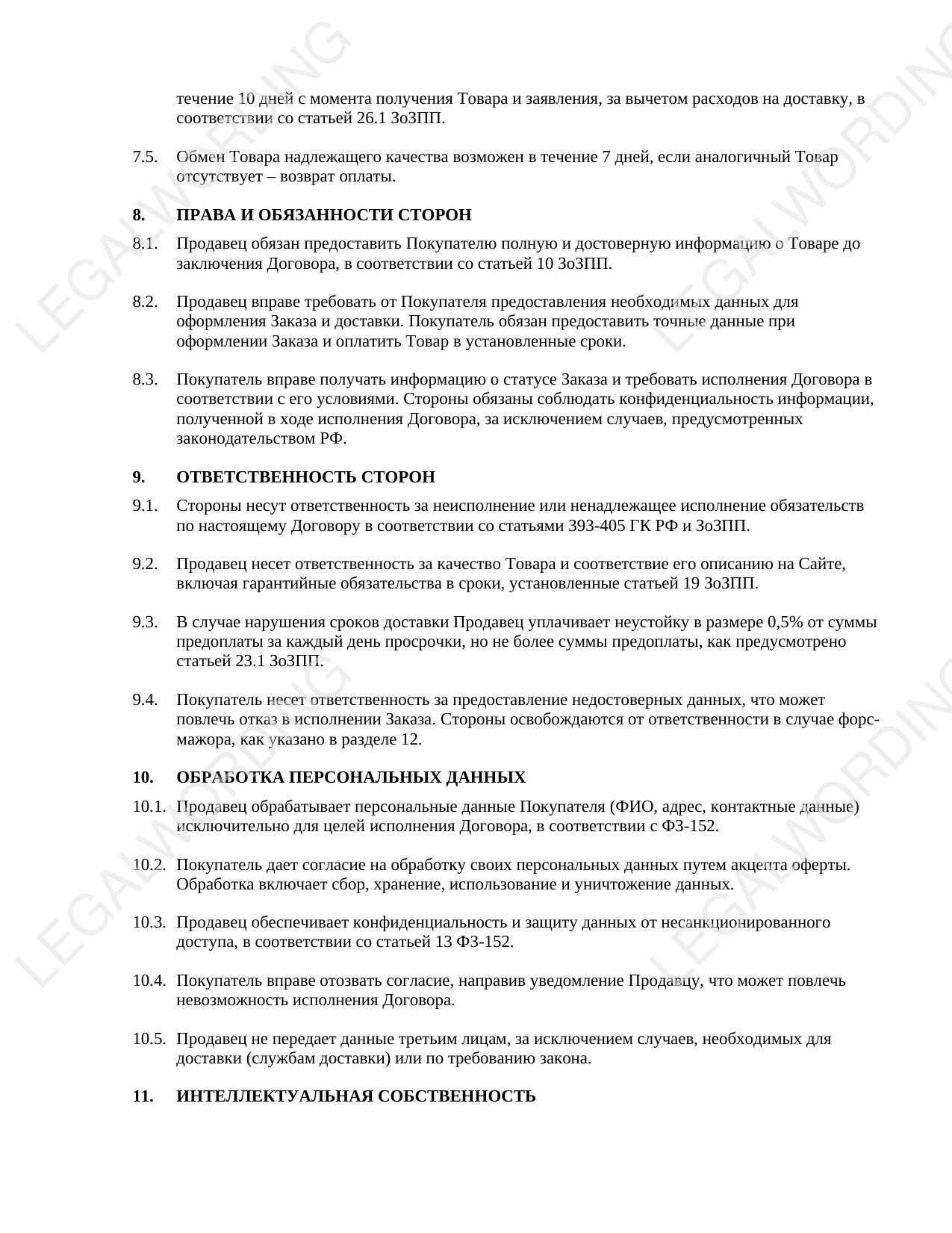 LEGALWORDING

LEGALWORDING

течение 10 дней с момента получения Товара и заявления, за вычетом расходов на доставку, в соответствии со статьей 26.1 ЗоЗПП.

7.5. Обмен Товара надлежащего качества возможен в течение 7 дней, если аналогичный Товар отсутствует – возврат оплаты.

8. ПРАВА И ОБЯЗАННОСТИ СТОРОН

8.1. Продавец обязан предоставить Покупателю полную и достоверную информацию о Товаре до заключения Договора, в соответствии со статьей 10 ЗоЗПП.

8.2. Продавец вправе требовать от Покупателя предоставления необходимых данных для оформления Заказа и доставки. Покупатель обязан предоставить точные данные при оформлении Заказа и оплатить Товар в установленные сроки.

8.3. Покупатель вправе получать информацию о статусе Заказа и требовать исполнения Договора в соответствии с его условиями. Стороны обязаны соблюдать конфиденциальность информации, полученной в ходе исполнения Договора, за исключением случаев, предусмотренных законодательством РФ.

9. ОТВЕТСТВЕННОСТЬ СТОРОН

9.1. Стороны несут ответственность за неисполнение или ненадлежащее исполнение обязательств по настоящему Договору в соответствии со статьями 393-405 ГК РФ и ЗоЗПП.

9.2. Продавец несет ответственность за качество Товара и соответствие его описанию на Сайте, включая гарантийные обязательства в сроки, установленные статьей 19 ЗоЗПП.

9.3. В случае нарушения сроков доставки Продавец уплачивает неустойку в размере 0,5% от суммы предоплаты за каждый день просрочки, но не более суммы предоплаты, как предусмотрено статьей 23.1 ЗоЗПП.

9.4. Покупатель несет ответственность за предоставление недостоверных данных, что может повлечь отказ в исполнении Заказа. Стороны освобождаются от ответственности в случае форс-мажора, как указано в разделе 12.

10. ОБРАБОТКА ПЕРСОНАЛЬНЫХ ДАННЫХ

10.1. Продавец обрабатывает персональные данные Покупателя (ФИО, адрес, контактные данные) исключительно для целей исполнения Договора, в соответствии с ФЗ-152.

10.2. Покупатель дает согласие на обработку своих персональных данных путем акцепта оферты. Обработка включает сбор, хранение, использование и уничтожение данных.

10.3. Продавец обеспечивает конфиденциальность и защиту данных от несанкционированного доступа, в соответствии со статьей 13 ФЗ-152.

10.4. Покупатель вправе отозвать согласие, направив уведомление Продавцу, что может повлечь невозможность исполнения Договора.

10.5. Продавец не передает данные третьим лицам, за исключением случаев, необходимых для доставки (службам доставки) или по требованию закона.

11. ИНТЕЛЛЕКТУАЛЬНАЯ СОБСТВЕННОСТЬ

LEGALWORDING

LEGALWORDING